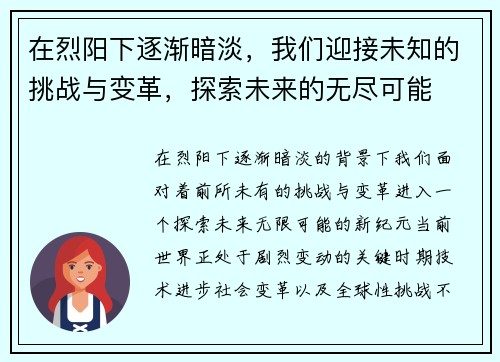 在烈阳下逐渐暗淡，我们迎接未知的挑战与变革，探索未来的无尽可能

在烈阳下逐渐暗淡的背景下我们面对着前所未有的挑战与变革进入一个探索未来无限可能的新纪元当前世界正处于剧烈变动的关键时期技术进步社会变革以及全球性挑战不